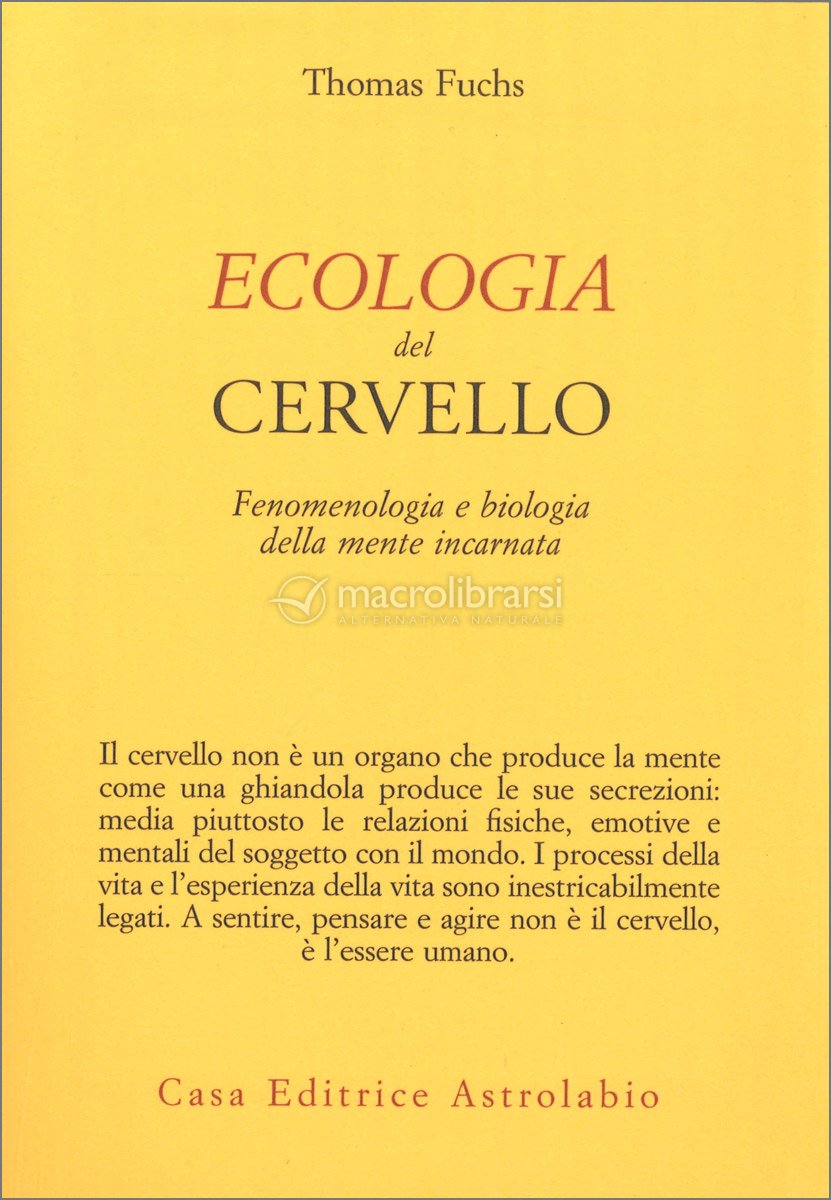 Thomas Fuchs

ECOLOGIA
del
CERVELLO

Fenomenologia e biologia
della mente incarnata

macrolibrarsi
ALTERNATIVA NATURALE

Il cervello non è un organo che produce la mente come una ghiandola produce le sue secrezioni: media piuttosto le relazioni fisiche, emotive e mentali del soggetto con il mondo. I processi della vita e l'esperienza della vita sono inestricabilmente legati. A sentire, pensare e agire non è il cervello, è l'essere umano.

Casa Editrice Astrolabio